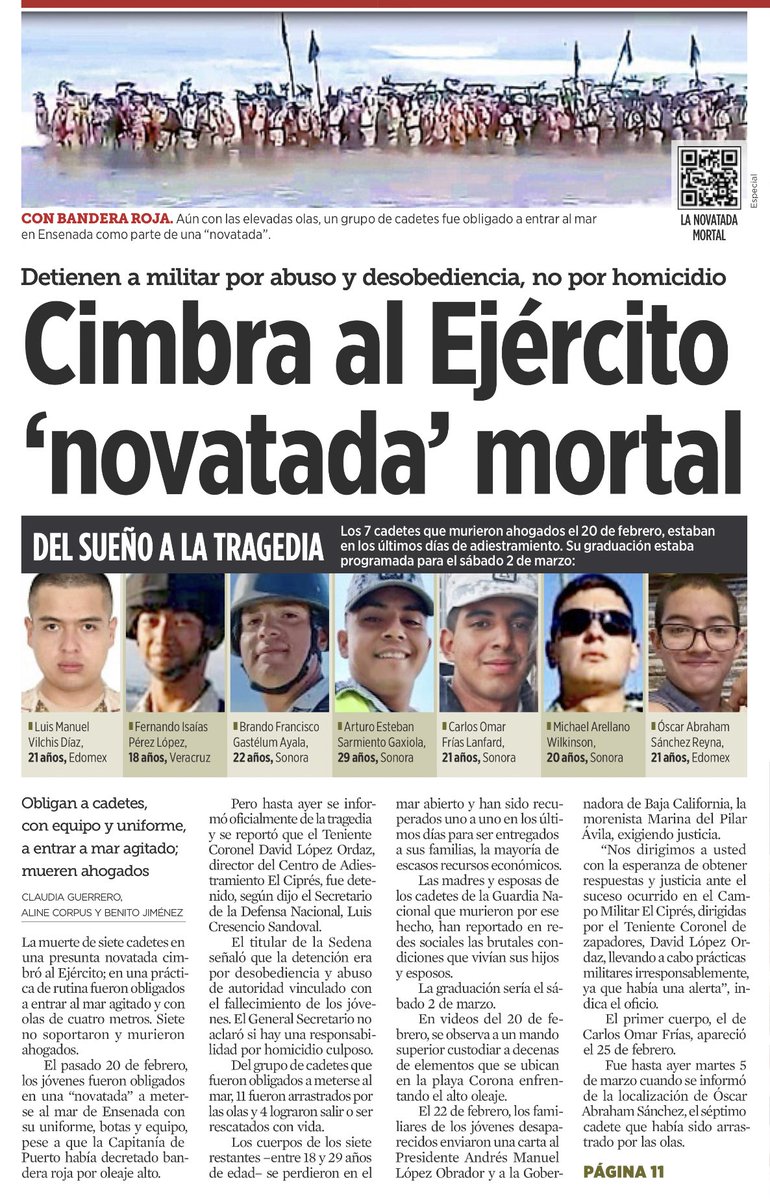 Especial

LA NOVATADA MORTAL

CON BANDERA ROJA. Aún con las elevadas olas, un grupo de cadetes fue obligado a entrar al mar en Ensenada como parte de una "novatada".

Detienen a militar por abuso y desobediencia, no por homicidio

Cimbra al Ejército 'novatada' mortal

DEL SUEÑO A LA TRAGEDIA

Los 7 cadetes que murieron ahogados el 20 de febrero, estaban en los últimos días de adiestramiento. Su graduación estaba programada para el sábado 2 de marzo:

Luis Manuel Vilchis Díaz, 21 años, Edomex

Fernando Isaías Pérez López, 18 años, Veracruz

Brando Francisco Gastélum Ayala, 22 años, Sonora

Arturo Esteban Sarmiento Gaxiola, 29 años, Sonora

Carlos Omar Frías Lanfard, 21 años, Sonora

Michael Arellano Wilkinson, 20 años, Sonora

Óscar Abraham Sánchez Reyna, 21 años, Edomex

Obligan a cadetes, con equipo y uniforme, a entrar a mar agitado; mueren ahogados

CLAUDIA GUERRERO, ALINE CORPUS Y BENITO JIMÉNEZ

La muerte de siete cadetes en una presunta novatada cimbró al Ejército; en una práctica de rutina fueron obligados a entrar al mar agitado y con olas de cuatro metros. Siete no soportaron y murieron ahogados.

El pasado 20 de febrero, los jóvenes fueron obligados en una "novatada" a meterse al mar de Ensenada con su uniforme, botas y equipo, pese a que la Capitanía de Puerto había decretado bandera roja por oleaje alto.

Pero hasta ayer se informó oficialmente de la tragedia y se reportó que el Teniente Coronel David López Ordaz, director del Centro de Adiestramiento El Ciprés, fue detenido, según dijo el Secretario de la Defensa Nacional, Luis Cresencio Sandoval.

El titular de la Sedena señaló que la detención era por desobediencia y abuso de autoridad vinculado con el fallecimiento de los jóvenes. El General Secretario no aclaró si hay una responsabilidad por homicidio culposo.

Del grupo de cadetes que fueron obligados a meterse al mar, 11 fueron arrastrados por las olas y 4 lograron salir o ser rescatados con vida.

Los cuerpos de los siete restantes –entre 18 y 29 años de edad– se perdieron en el mar abierto y han sido recuperados uno a uno en los últimos días para ser entregados a sus familias, la mayoría de escasos recursos económicos.

Las madres y esposas de los cadetes de la Guardia Nacional que murieron por ese hecho, han reportado en redes sociales las brutales condiciones que vivían sus hijos y esposos.

La graduación sería el sábado 2 de marzo.

En videos del 20 de febrero, se observa a un mando superior custodiar a decenas de elementos que se ubican en la playa Corona enfrentando el alto oleaje.

El 22 de febrero, los familiares de los jóvenes desaparecidos enviaron una carta al Presidente Andrés Manuel López Obrador y a la Gobernadora de Baja California, la morenista Marina del Pilar Ávila, exigiendo justicia.

"Nos dirigimos a usted con la esperanza de obtener respuestas y justicia ante el suceso ocurrido en el Campo Militar El Ciprés, dirigidas por el Teniente Coronel de zapadores, David López Ordaz, llevando a cabo prácticas militares irresponsablemente, ya que había una alerta", indica el oficio.

El primer cuerpo, el de Carlos Omar Frías, apareció el 25 de febrero.

Fue hasta ayer martes 5 de marzo cuando se informó de la localización de Óscar Abraham Sánchez, el séptimo cadete que había sido arrastrado por las olas.

PÁGINA 11